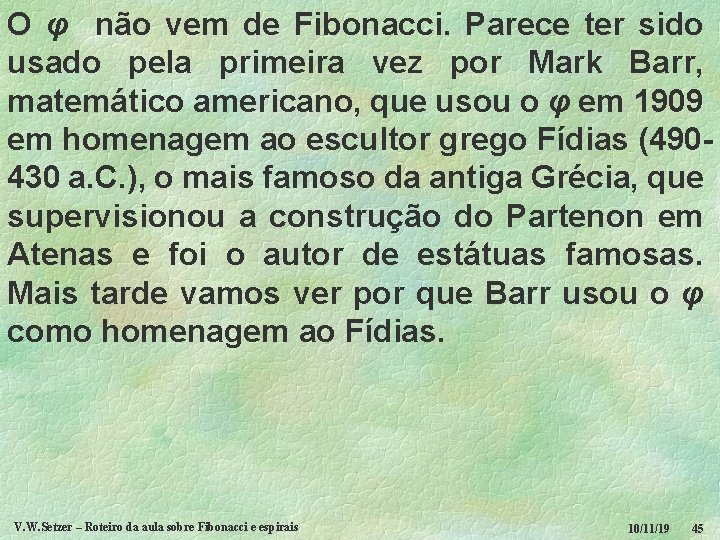 O $\varphi$ não vem de Fibonacci. Parece ter sido usado pela primeira vez por Mark Barr, matemático americano, que usou o $\varphi$ em 1909 em homenagem ao escultor grego Fídias (490-430 a.C.), o mais famoso da antiga Grécia, que supervisionou a construção do Partenon em Atenas e foi o autor de estátuas famosas. Mais tarde vamos ver por que Barr usou o $\varphi$ como homenagem ao Fídias.

V.W.Setzer – Roteiro da aula sobre Fibonacci e espirais 10/11/19 45